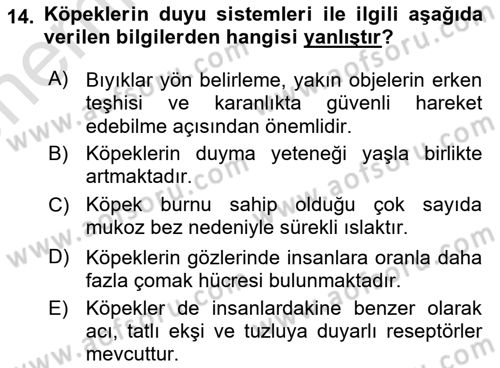 14. Köpeklerin duyu sistemleri ile ilgili aşağıda verilen bilgilerden hangisi yanlıştır?

A) Bıyıklar yön belirleme, yakın objelerin erken teşhisi ve karanlıkta güvenli hareket edebilme açısından önemlidir.

B) Köpeklerin duyma yeteneği yaşla birlikte artmaktadır.

C) Köpek burnu sahip olduğu çok sayıda mukoz bez nedeniyle sürekli ıslaktır.

D) Köpeklerin gözlerinde insanlara oranla daha fazla çomak hücresi bulunmaktadır.

E) Köpekler de insanlardakine benzer olarak acı, tatlı ekşi ve tuzluya duyarlı reseptörler mevcuttur.

www.aofsoru.com